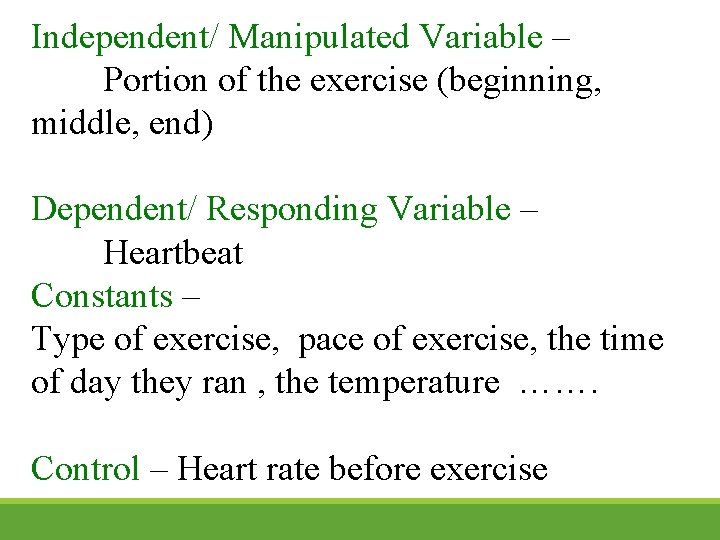 Independent/ Manipulated Variable –
Portion of the exercise (beginning, middle, end)

Dependent/ Responding Variable –
Heartbeat
Constants –
Type of exercise, pace of exercise, the time of day they ran , the temperature …….

Control – Heart rate before exercise